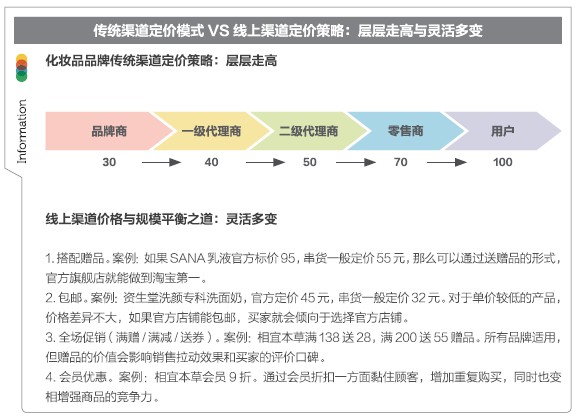 传统渠道定价模式 VS 线上渠道定价策略：层层走高与灵活多变

Information

化妆品品牌传统渠道定价策略：层层走高

品牌商 一级代理商 二级代理商 零售商 用户

30 40 50 70 100

线上渠道价格与规模平衡之道：灵活多变

1. 搭配赠品。案例：如果 SANA 乳液官方标价 95，串货一般定价 55 元，那么可以通过送赠品的形式，官方旗舰店就能做到淘宝第一。

2. 包邮。案例：资生堂洗颜专科洗面奶，官方定价 45 元，串货一般定价 32 元。对于单价较低的产品，价格差异不大，如果官方店铺能包邮，买家就会倾向于选择官方店铺。

3. 全场促销（满赠 / 满减 / 送券）。案例：相宜本草满 138 送 28，满 200 送 55 赠品。所有品牌适用，但赠品的价值会影响销售拉动效果和买家的评价口碑。

4. 会员优惠。案例：相宜本草会员 9 折。通过会员折扣一方面黏住顾客，增加重复购买，同时也变相增强商品的竞争力。